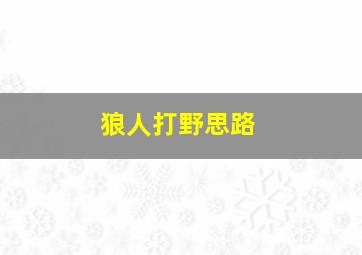 狼人打野思路